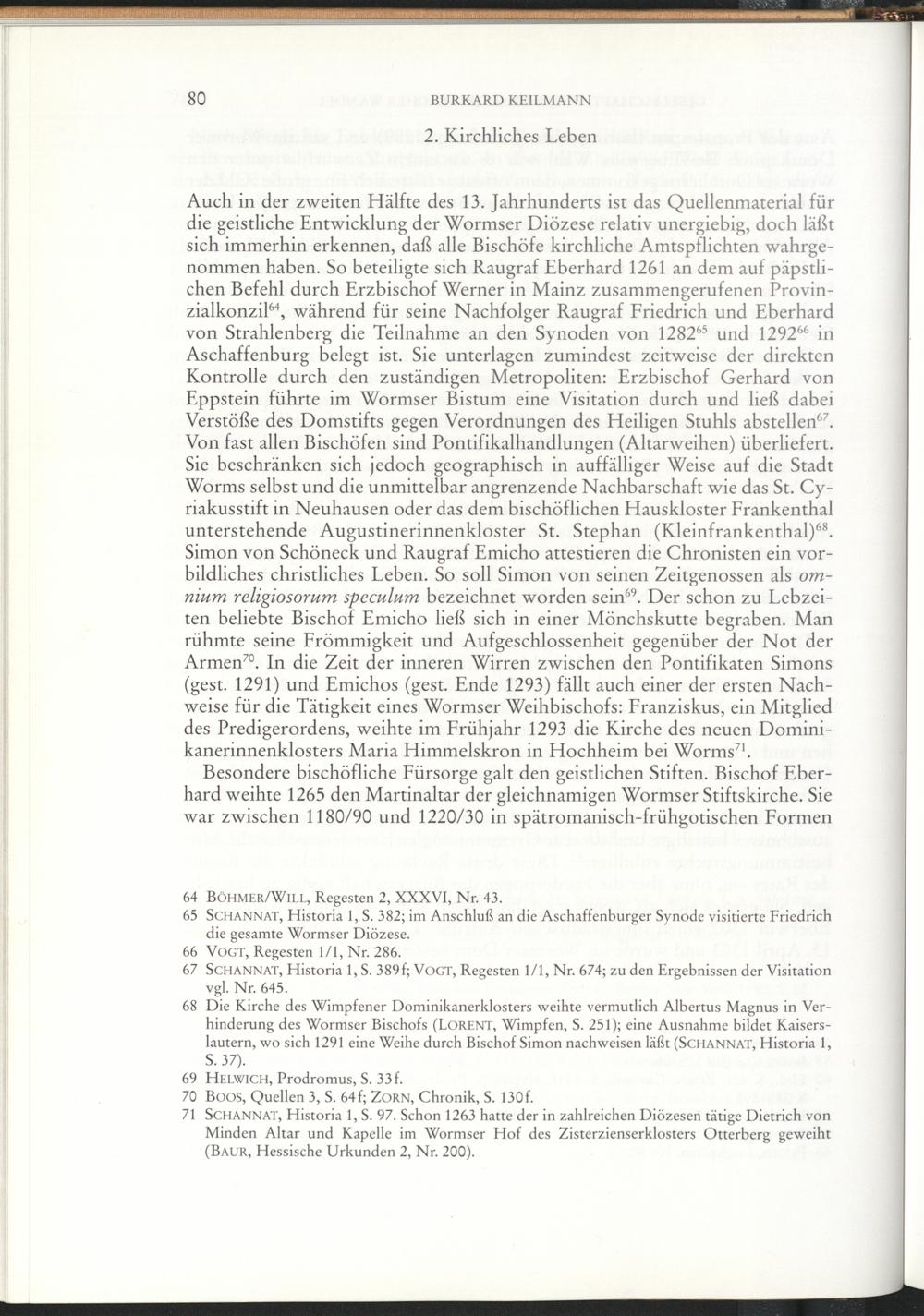 80 BURKARD KEILMANN

2. Kirchliches Leben

Auch in der zweiten Hälfte des 13. Jahrhunderts ist das Quellenmaterial für die geistliche Entwicklung der Wormser Diözese relativ unergiebig, doch läßt sich immerhin erkennen, daß alle Bischöfe kirchliche Amtspflichten wahrgenommen haben. So beteiligte sich Raugraf Eberhard 1261 an dem auf päpstlichen Befehl durch Erzbischof Werner in Mainz zusammengerufenen Provinzialkonzil$^{64}$, während für seine Nachfolger Raugraf Friedrich und Eberhard von Strahlenberg die Teilnahme an den Synoden von 1282$^{65}$ und 1292$^{66}$ in Aschaffenburg belegt ist. Sie unterlagen zumindest zeitweise der direkten Kontrolle durch den zuständigen Metropoliten: Erzbischof Gerhard von Eppstein führte im Wormser Bistum eine Visitation durch und ließ dabei Verstöße des Domstifts gegen Verordnungen des Heiligen Stuhls abstellen$^{67}$. Von fast allen Bischöfen sind Pontifikalhandlungen (Altarweihen) überliefert. Sie beschränken sich jedoch geographisch in auffälliger Weise auf die Stadt Worms selbst und die unmittelbar angrenzende Nachbarschaft wie das St. Cyriakusstift in Neuhausen oder das dem bischöflichen Hauskloster Frankenthal unterstehende Augustinerinnenkloster St. Stephan (Kleinfrankenthal)$^{68}$. Simon von Schöneck und Raugraf Emicho attestieren die Chronisten ein vorbildliches christliches Leben. So soll Simon von seinen Zeitgenossen als omnium religiosorum speculum bezeichnet worden sein$^{69}$. Der schon zu Lebzeiten beliebte Bischof Emicho ließ sich in einer Mönchskutte begraben. Man rühmte seine Frömmigkeit und Aufgeschlossenheit gegenüber der Not der Armen$^{70}$. In die Zeit der inneren Wirren zwischen den Pontifikaten Simons (gest. 1291) und Emichos (gest. Ende 1293) fällt auch einer der ersten Nachweise für die Tätigkeit eines Wormser Weihbischofs: Franziskus, ein Mitglied des Predigerordens, weihte im Frühjahr 1293 die Kirche des neuen Dominikanerinnenklosters Maria Himmelskron in Hochheim bei Worms$^{71}$.

Besondere bischöfliche Fürsorge galt den geistlichen Stiften. Bischof Eberhard weihte 1265 den Martinaltar der gleichnamigen Wormser Stiftskirche. Sie war zwischen 1180/90 und 1220/30 in spätromanisch-frühgotischen Formen

64 BÖHMER/WILL, Regesten 2, XXXVI, Nr. 43.
65 SCHANNAT, Historia 1, S. 382; im Anschluß an die Aschaffenburger Synode visitierte Friedrich die gesamte Wormser Diözese.
66 VOGT, Regesten 1/1, Nr. 286.
67 SCHANNAT, Historia 1, S. 389f; VOGT, Regesten 1/1, Nr. 674; zu den Ergebnissen der Visitation vgl. Nr. 645.
68 Die Kirche des Wimpfener Dominikanerklosters weihte vermutlich Albertus Magnus in Verhinderung des Wormser Bischofs (LORENT, Wimpfen, S. 251); eine Ausnahme bildet Kaiserslautern, wo sich 1291 eine Weihe durch Bischof Simon nachweisen läßt (SCHANNAT, Historia 1, S. 37).
69 HELWICH, Prodromus, S. 33f.
70 BOOS, Quellen 3, S. 64f; ZORN, Chronik, S. 130f.
71 SCHANNAT, Historia 1, S. 97. Schon 1263 hatte der in zahlreichen Diözesen tätige Dietrich von Minden Altar und Kapelle im Wormser Hof des Zisterzienserklosters Otterberg geweiht (BAUR, Hessische Urkunden 2, Nr. 200).